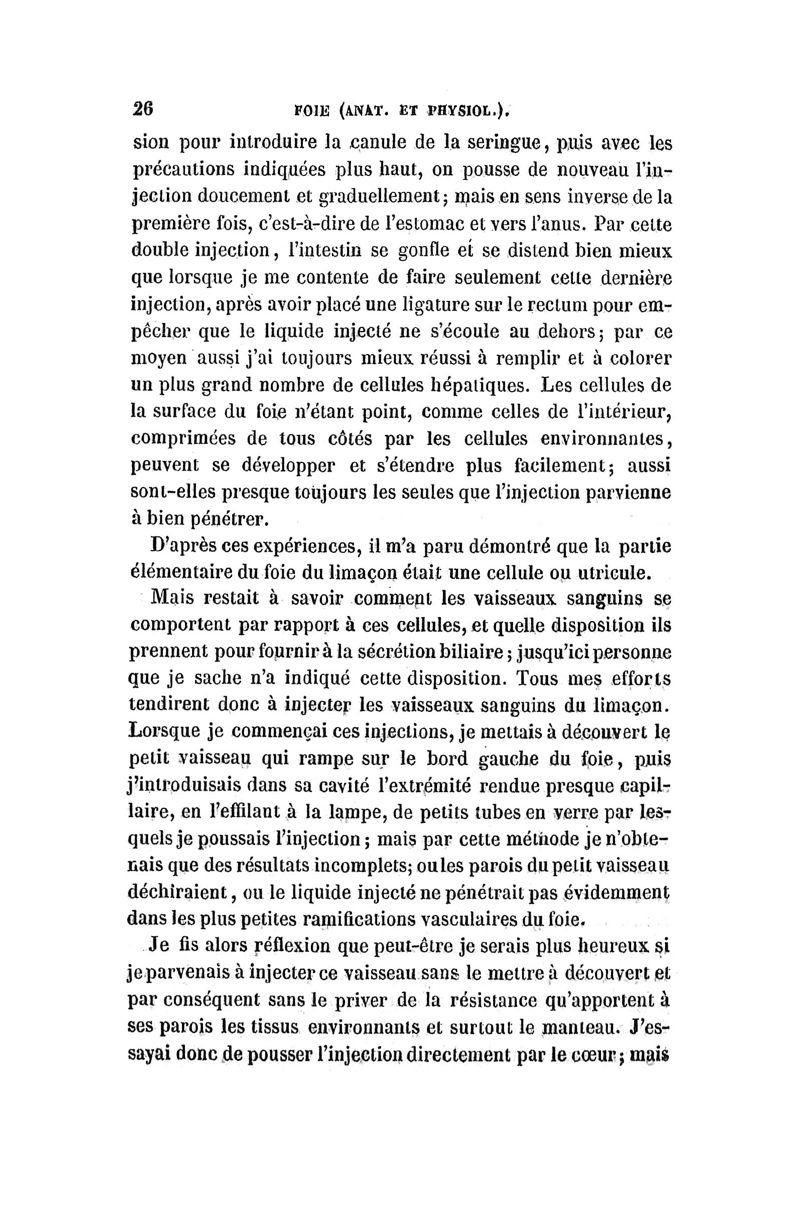 26 FOIE (ANAT. ET PHYSIOL.).

sion pour introduire la canule de la seringue, puis avec les précautions indiquées plus haut, on pousse de nouveau l'injection doucement et graduellement; mais en sens inverse de la première fois, c'est-à-dire de l'estomac et vers l'anus. Par cette double injection, l'intestin se gonfle et se distend bien mieux que lorsque je me contente de faire seulement cette dernière injection, après avoir placé une ligature sur le rectum pour empêcher que le liquide injecté ne s'écoule au dehors; par ce moyen aussi j'ai toujours mieux réussi à remplir et à colorer un plus grand nombre de cellules hépatiques. Les cellules de la surface du foie n'étant point, comme celles de l'intérieur, comprimées de tous côtés par les cellules environnantes, peuvent se développer et s'étendre plus facilement; aussi sont-elles presque toujours les seules que l'injection parvienne à bien pénétrer.

D'après ces expériences, il m'a paru démontré que la partie élémentaire du foie du limaçon était une cellule ou utricule.

Mais restait à savoir comment les vaisseaux sanguins se comportent par rapport à ces cellules, et quelle disposition ils prennent pour fournir à la sécrétion biliaire; jusqu'ici personne que je sache n'a indiqué cette disposition. Tous mes efforts tendirent donc à injecter les vaisseaux sanguins du limaçon. Lorsque je commençai ces injections, je mettais à découvert le petit vaisseau qui rampe sur le bord gauche du foie, puis j'introduisais dans sa cavité l'extrémité rendue presque capillaire, en l'effilant à la lampe, de petits tubes en verre par lesquels je poussais l'injection; mais par cette méthode je n'obtenais que des résultats incomplets; ou les parois du petit vaisseau déchiraient, ou le liquide injecté ne pénétrait pas évidemment dans les plus petites ramifications vasculaires du foie.

Je fis alors réflexion que peut-être je serais plus heureux si je parvenais à injecter ce vaisseau sans le mettre à découvert et par conséquent sans le priver de la résistance qu'apportent à ses parois les tissus environnants et surtout le manteau. J'essayai donc de pousser l'injection directement par le cœur; mais